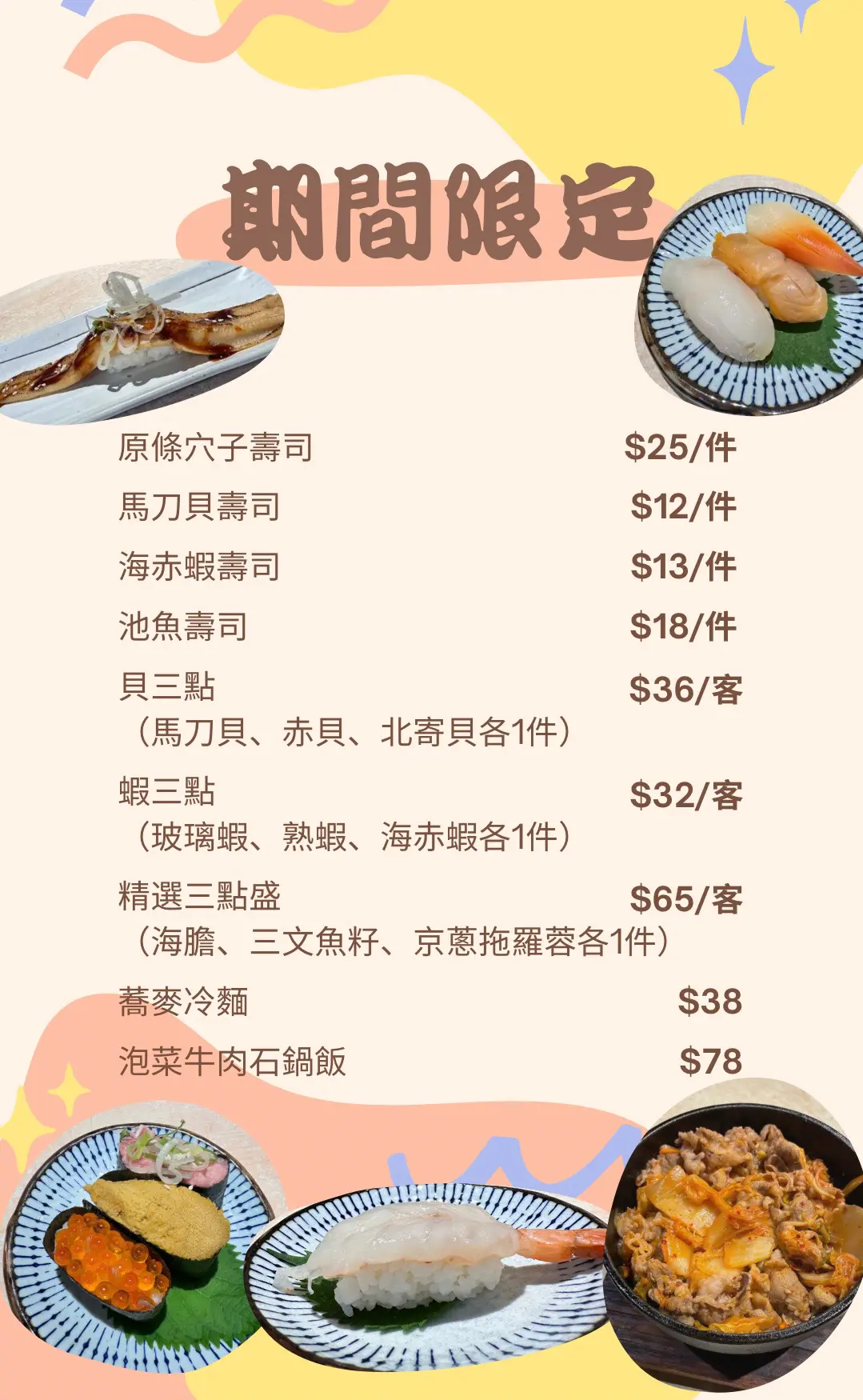 期間限定

原條穴子壽司 $25/件

馬刀貝壽司 $12/件

海赤蝦壽司 $13/件

池魚壽司 $18/件

貝三點 $36/客
(馬刀貝、赤貝、北寄貝各1件)

蝦三點 $32/客
(玻璃蝦、熟蝦、海赤蝦各1件)

精選三點盛 $65/客
(海膽、三文魚籽、京蔥拖羅蓉各1件)

蕎麥冷麵 $38

泡菜牛肉石鍋飯 $78